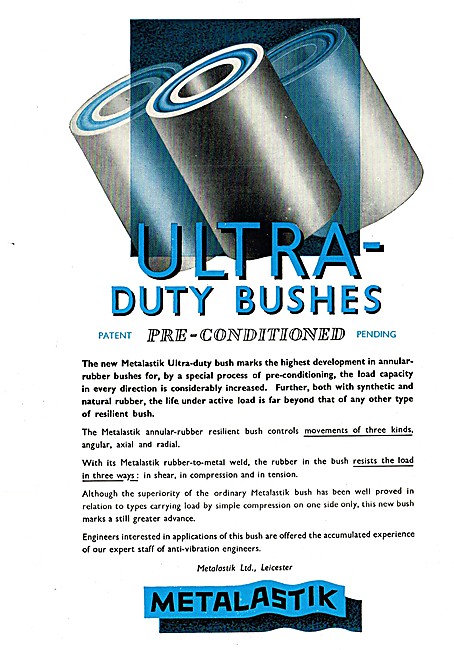 ULTRA-
DUTY BUSHES

PATENT PRE-CONDITIONED PENDING

The new Metalastik Ultra-duty bush marks the highest development in annular-rubber bushes for, by a special process of pre-conditioning, the load capacity in every direction is considerably increased. Further, both with synthetic and natural rubber, the life under active load is far beyond that of any other type of resilient bush.

The Metalastik annular-rubber resilient bush controls movements of three kinds, angular, axial and radial.

With its Metalastik rubber-to-metal weld, the rubber in the bush resists the load in three ways: in shear, in compression and in tension.

Although the superiority of the ordinary Metalastik bush has been well proved in relation to types carrying load by simple compression on one side only, this new bush marks a still greater advance.

Engineers interested in applications of this bush are offered the accumulated experience of our expert staff of anti-vibration engineers.

Metalastik Ltd., Leicester

METALASTIK